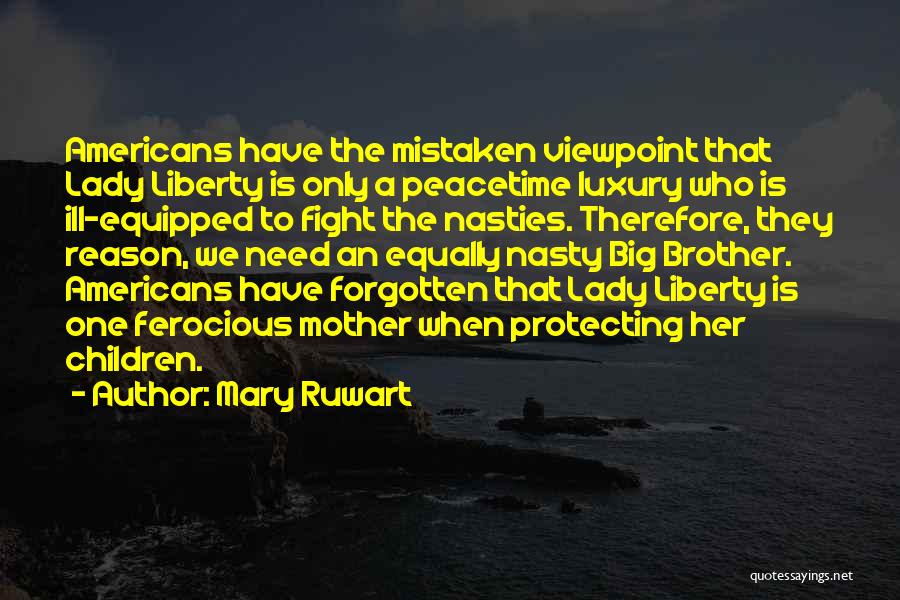 Americans have the mistaken viewpoint that Lady Liberty is only a peacetime luxury who is ill-equipped to fight the nasties. Therefore, they reason, we need an equally nasty Big Brother. Americans have forgotten that Lady Liberty is one ferocious mother when protecting her children.

- Author: Mary Ruwart

quotessayings.net